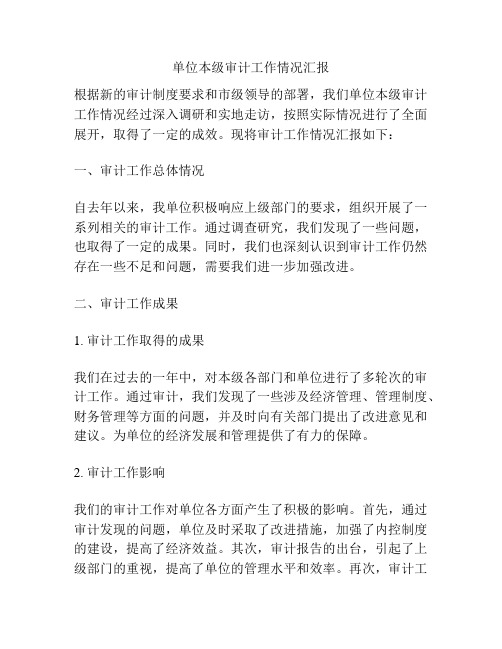 单位本级审计工作情况汇报

根据新的审计制度要求和市级领导的部署，我们单位本级审计工作情况经过深入调研和实地走访，按照实际情况进行了全面展开，取得了一定的成效。现将审计工作情况汇报如下：

一、审计工作总体情况

自去年以来，我单位积极响应上级部门的要求，组织开展了一系列相关的审计工作。通过调查研究，我们发现了一些问题，也取得了一定的成果。同时，我们也深刻认识到审计工作仍然存在一些不足和问题，需要我们进一步加强改进。

二、审计工作成果

1. 审计工作取得的成果

我们在过去的一年中，对本级各部门和单位进行了多轮次的审计工作。通过审计，我们发现了一些涉及经济管理、管理制度、财务管理等方面的问题，并及时向有关部门提出了改进意见和建议。为单位的经济发展和管理提供了有力的保障。

2. 审计工作影响

我们的审计工作对单位各方面产生了积极的影响。首先，通过审计发现的问题，单位及时采取了改进措施，加强了内控制度的建设，提高了经济效益。其次，审计报告的出台，引起了上级部门的重视，提高了单位的管理水平和效率。再次，审计工